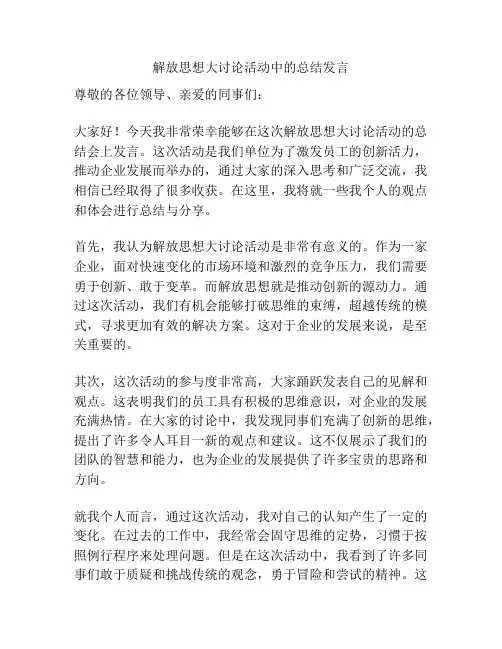 解放思想大讨论活动中的总结发言

尊敬的各位领导、亲爱的同事们：

大家好！今天我非常荣幸能够在这次解放思想大讨论活动的总结会上发言。这次活动是我们单位为了激发员工的创新活力，推动企业发展而举办的，通过大家的深入思考和广泛交流，我相信已经取得了很多收获。在这里，我将就一些我个人的观点和体会进行总结与分享。

首先，我认为解放思想大讨论活动是非常有意义的。作为一家企业，面对快速变化的市场环境和激烈的竞争压力，我们需要勇于创新、敢于变革。而解放思想就是推动创新的源动力。通过这次活动，我们有机会能够打破思维的束缚，超越传统的模式，寻求更加有效的解决方案。这对于企业的发展来说，是至关重要的。

其次，这次活动的参与度非常高，大家踊跃发表自己的见解和观点。这表明我们的员工具有积极的思维意识，对企业的发展充满热情。在大家的讨论中，我发现同事们充满了创新的思维，提出了许多令人耳目一新的观点和建议。这不仅展示了我们的团队的智慧和能力，也为企业的发展提供了许多宝贵的思路和方向。

就我个人而言，通过这次活动，我对自己的认知产生了一定的变化。在过去的工作中，我经常会固守思维的定势，习惯于按照例行程序来处理问题。但是在这次活动中，我看到了许多同事们敢于质疑和挑战传统的观念，勇于冒险和尝试的精神。这